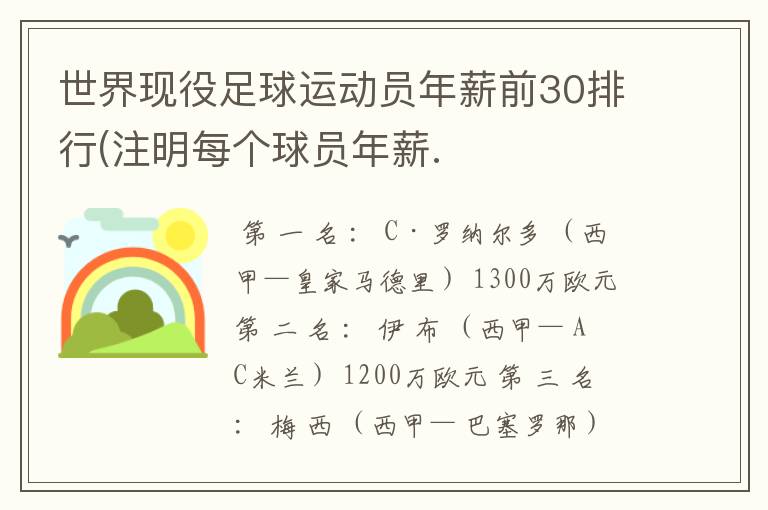 世界现役足球运动员年薪前30排行(注明每个球员年薪.

第一名：C·罗纳尔多（西甲—皇家马德里）1300万欧元 第二名：伊布（西甲—AC米兰）1200万欧元 第三名：梅西（西甲—巴塞罗那）